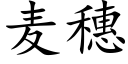 麦穗